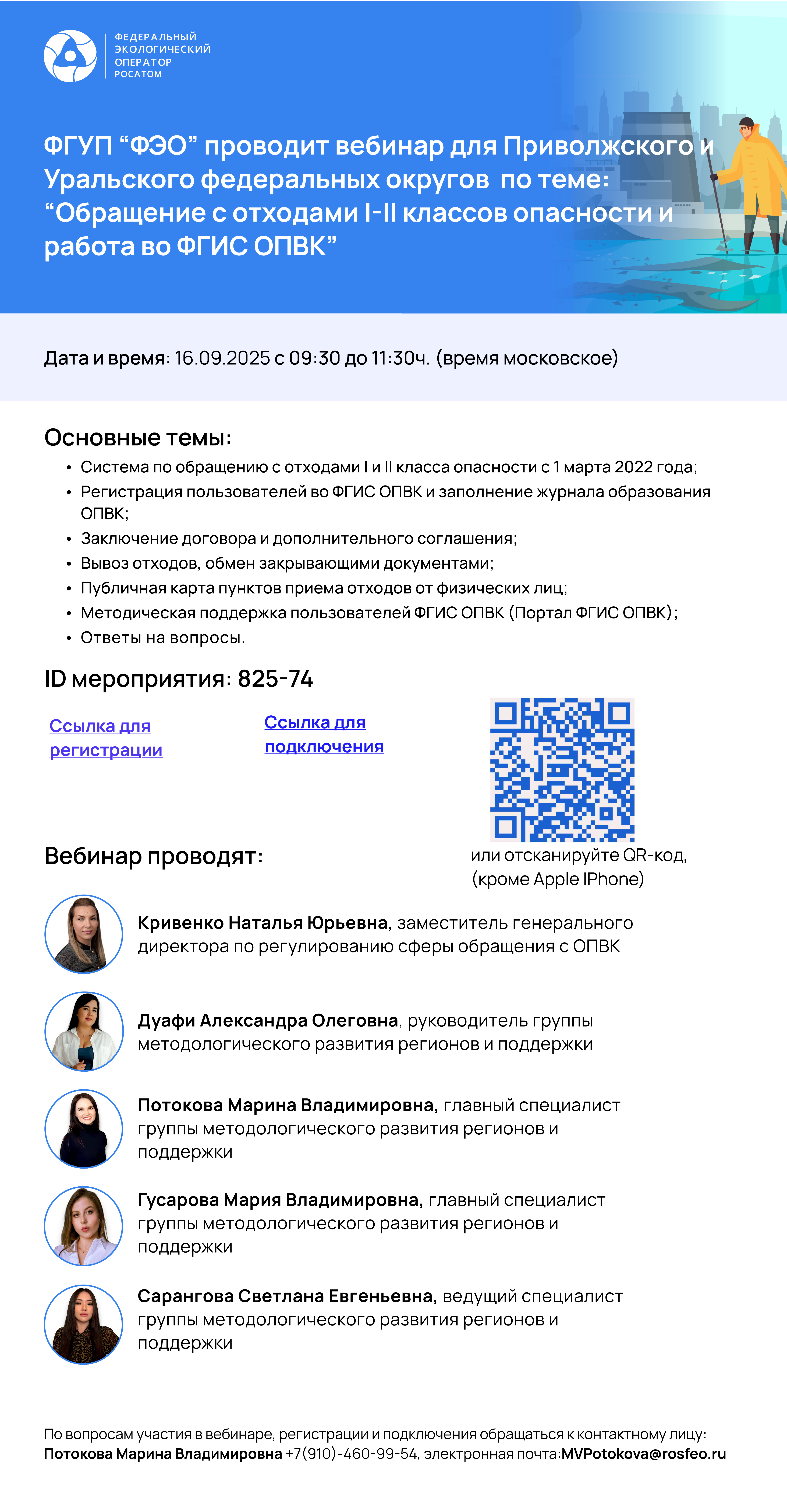 ФЕДЕРАЛЬНЫЙ ЭКОЛОГИЧЕСКИЙ ОПЕРАТОР РОСАТОМ

ФГУП “ФЭО” проводит вебинар для Приволжского и Уральского федеральных округов по теме: “Обращение с отходами I-II классов опасности и работа во ФГИС ОПВК”

Дата и время: 16.09.2025 с 09:30 до 11:30ч. (время московское)

Основные темы:
• Система по обращению с отходами I и II класса опасности с 1 марта 2022 года;
• Регистрация пользователей во ФГИС ОПВК и заполнение журнала образования ОПВК;
• Заключение договора и дополнительного соглашения;
• Вывоз отходов, обмен закрывающими документами;
• Публичная карта пунктов приема отходов от физических лиц;
• Методическая поддержка пользователей ФГИС ОПВК (Портал ФГИС ОПВК);
• Ответы на вопросы.

ID мероприятия: 825-74

Ссылка для регистрации

Ссылка для подключения

или отсканируйте QR-код, (кроме Apple IPhone)

Вебинар проводят:

Кривенко Наталья Юрьевна, заместитель генерального директора по регулированию сферы обращения с ОПВК

Дуафи Александра Олеговна, руководитель группы методологического развития регионов и поддержки

Потокова Марина Владимировна, главный специалист группы методологического развития регионов и поддержки

Гусарова Мария Владимировна, главный специалист группы методологического развития регионов и поддержки

Сарангова Светлана Евгеньевна, ведущий специалист группы методологического развития регионов и поддержки

По вопросам участия в вебинаре, регистрации и подключения обращаться к контактному лицу:
Потокова Марина Владимировна +7(910)-460-99-54, электронная почта:MVPotokova@rosfeo.ru